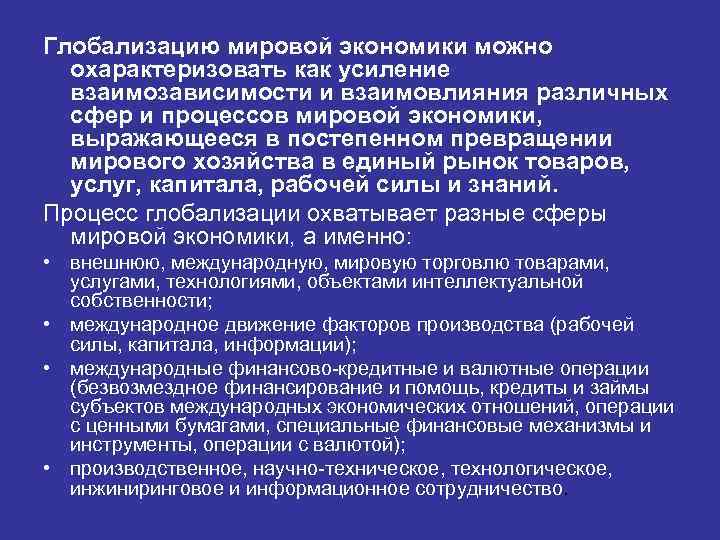 Глобализацию мировой экономики можно охарактеризовать как усиление взаимозависимости и взаимовлияния различных сфер и процессов мировой экономики, выражающееся в постепенном превращении мирового хозяйства в единый рынок товаров, услуг, капитала, рабочей силы и знаний.

Процесс глобализации охватывает разные сферы мировой экономики, а именно:

• внешнюю, международную, мировую торговлю товарами, услугами, технологиями, объектами интеллектуальной собственности;
• международное движение факторов производства (рабочей силы, капитала, информации);
• международные финансово-кредитные и валютные операции (безвозмездное финансирование и помощь, кредиты и займы субъектов международных экономических отношений, операции с ценными бумагами, специальные финансовые механизмы и инструменты, операции с валютой);
• производственное, научно-техническое, технологическое, инжиниринговое и информационное сотрудничество.